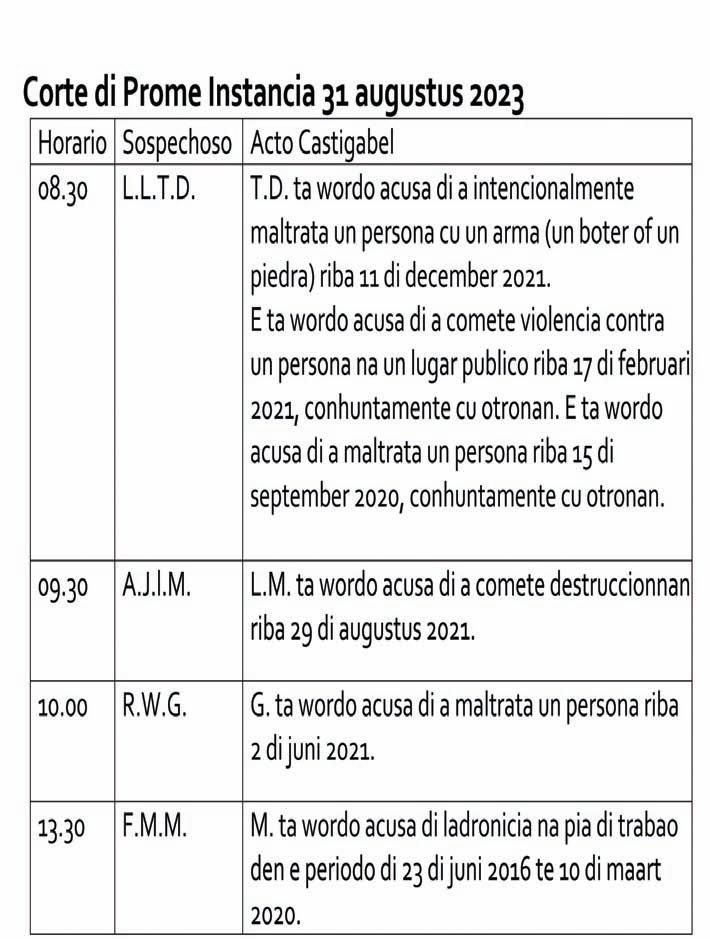 Corte di Prome Instancia 31 augustus 2023

| Horario | Sospechoso | Acto Castigabel |
|---|---|---|
| 08.30 | L.L.T.D. | T.D. ta wordo acusa di a intencionalmente maltrata un persona cu un arma (un boter of un piedra) riba 11 di december 2021. E ta wordo acusa di a comete violencia contra un persona na un lugar publico riba 17 di februari 2021, conhuntamente cu otronan. E ta wordo acusa di a maltrata un persona riba 15 di september 2020, conhuntamente cu otronan. |
| 09.30 | A.J.I.M. | L.M. ta wordo acusa di a comete destruccionnan riba 29 di augustus 2021. |
| 10.00 | R.W.G. | G. ta wordo acusa di a maltrata un persona riba 2 di juni 2021. |
| 13.30 | F.M.M. | M. ta wordo acusa di ladronicia na pia di trabao den e periodo di 23 di juni 2016 te 10 di maart 2020. |